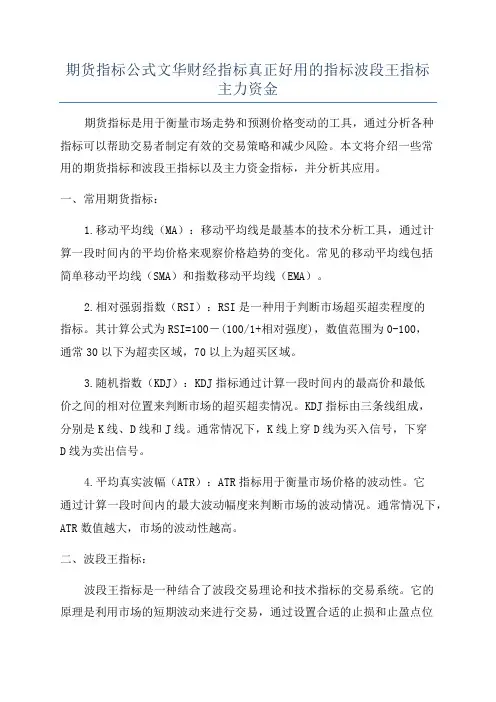 期货指标公式文华财经指标真正好用的指标波段王指标主力资金

期货指标是用于衡量市场走势和预测价格变动的工具，通过分析各种指标可以帮助交易者制定有效的交易策略和减少风险。本文将介绍一些常用的期货指标和波段王指标以及主力资金指标，并分析其应用。

一、常用期货指标：

1.移动平均线（MA）：移动平均线是最基本的技术分析工具，通过计算一段时间内的平均价格来观察价格趋势的变化。常见的移动平均线包括简单移动平均线（SMA）和指数移动平均线（EMA）。

2.相对强弱指数（RSI）：RSI是一种用于判断市场超买超卖程度的指标。其计算公式为RSI=100－（100/1+相对强度），数值范围为0-100，通常30以下为超卖区域，70以上为超买区域。

3.随机指数（KDJ）：KDJ指标通过计算一段时间内的最高价和最低价之间的相对位置来判断市场的超买超卖情况。KDJ指标由三条线组成，分别是K线、D线和J线。通常情况下，K线上穿D线为买入信号，下穿D线为卖出信号。

4.平均真实波幅（ATR）：ATR指标用于衡量市场价格的波动性。它通过计算一段时间内的最大波动幅度来判断市场的波动情况。通常情况下，ATR数值越大，市场的波动性越高。

二、波段王指标：

波段王指标是一种结合了波段交易理论和技术指标的交易系统。它的原理是利用市场的短期波动来进行交易，通过设置合适的止损和止盈点位